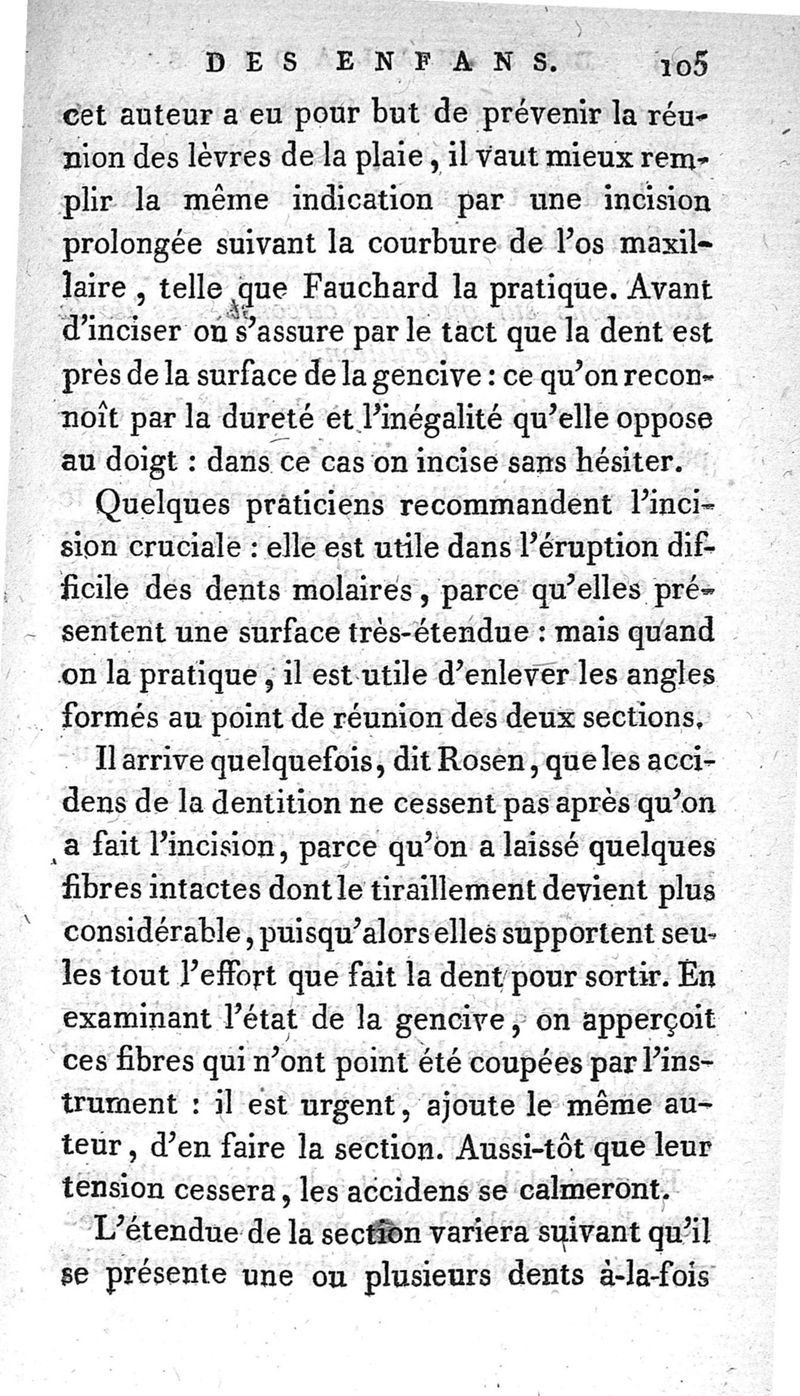 DES ENFANS. 105

cet auteur a eu pour but de prévenir la réunion des lèvres de la plaie, il vaut mieux remplir la même indication par une incision prolongée suivant la courbure de l'os maxillaire, telle que Fauchard la pratique. Avant d'inciser on s'assure par le tact que la dent est près de la surface de la gencive : ce qu'on reconnoît par la dureté et l'inégalité qu'elle oppose au doigt : dans ce cas on incise sans hésiter.

Quelques praticiens recommandent l'incision cruciale : elle est utile dans l'éruption difficile des dents molaires, parce qu'elles présentent une surface très-étendue : mais quand on la pratique, il est utile d'enlever les angles formés au point de réunion des deux sections.

Il arrive quelquefois, dit Rosen, que les accidens de la dentition ne cessent pas après qu'on a fait l'incision, parce qu'on a laissé quelques fibres intactes dont le tiraillement devient plus considérable, puisqu'alors elles supportent seules tout l'effort que fait la dent pour sortir. En examinant l'état de la gencive, on apperçoit ces fibres qui n'ont point été coupées par l'instrument : il est urgent, ajoute le même auteur, d'en faire la section. Aussi-tôt que leur tension cessera, les accidens se calmeront.

L'étendue de la section variera suivant qu'il se présente une ou plusieurs dents à-la-fois